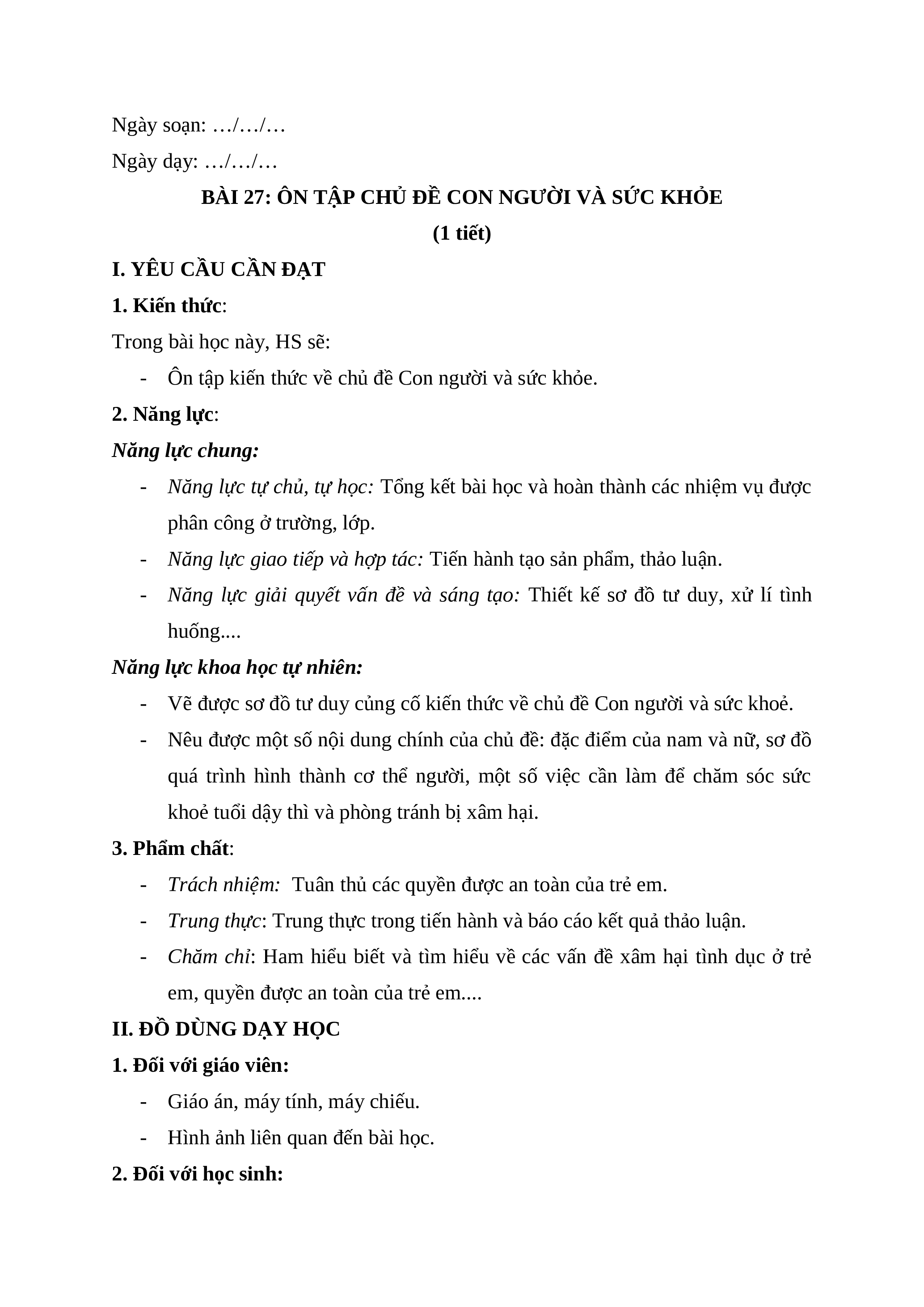 Ngày soạn: …/…/…

Ngày dạy: …/…/…

BÀI 27: ÔN TẬP CHỦ ĐỀ CON NGƯỜI VÀ SỨC KHỎE

(1 tiết)

I. YÊU CẦU CẦN ĐẠT

1. Kiến thức:

Trong bài học này, HS sẽ:

- Ôn tập kiến thức về chủ đề Con người và sức khỏe.

2. Năng lực:

Năng lực chung:

- Năng lực tự chủ, tự học: Tổng kết bài học và hoàn thành các nhiệm vụ được phân công ở trường, lớp.
- Năng lực giao tiếp và hợp tác: Tiến hành tạo sản phẩm, thảo luận.
- Năng lực giải quyết vấn đề và sáng tạo: Thiết kế sơ đồ tư duy, xử lí tình huống....

Năng lực khoa học tự nhiên:

- Vẽ được sơ đồ tư duy củng cố kiến thức về chủ đề Con người và sức khoẻ.
- Nêu được một số nội dung chính của chủ đề: đặc điểm của nam và nữ, sơ đồ quá trình hình thành cơ thể người, một số việc cần làm để chăm sóc sức khoẻ tuổi dậy thì và phòng tránh bị xâm hại.

3. Phẩm chất:

- Trách nhiệm: Tuân thủ các quyền được an toàn của trẻ em.
- Trung thực: Trung thực trong tiến hành và báo cáo kết quả thảo luận.
- Chăm chỉ: Ham hiểu biết và tìm hiểu về các vấn đề xâm hại tình dục ở trẻ em, quyền được an toàn của trẻ em....

II. ĐỒ DÙNG DẠY HỌC

1. Đối với giáo viên:

- Giáo án, máy tính, máy chiếu.
- Hình ảnh liên quan đến bài học.

2. Đối với học sinh: